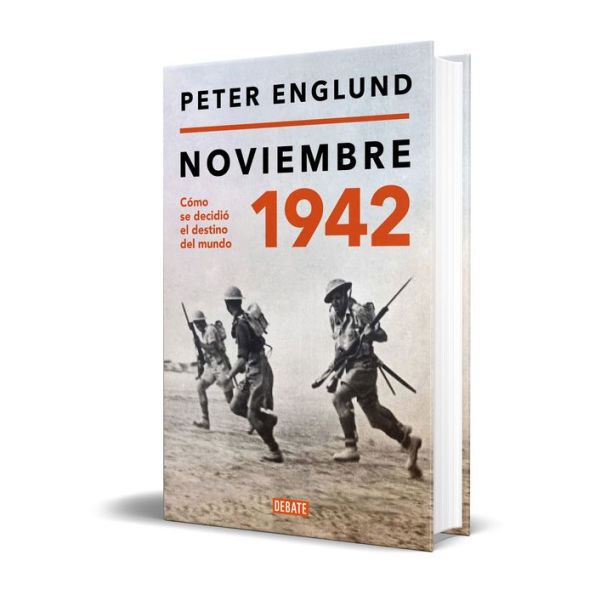 PETER ENGLUND

NOVIEMBRE

Cómo se decidió el destino del mundo

1942

DEBATE